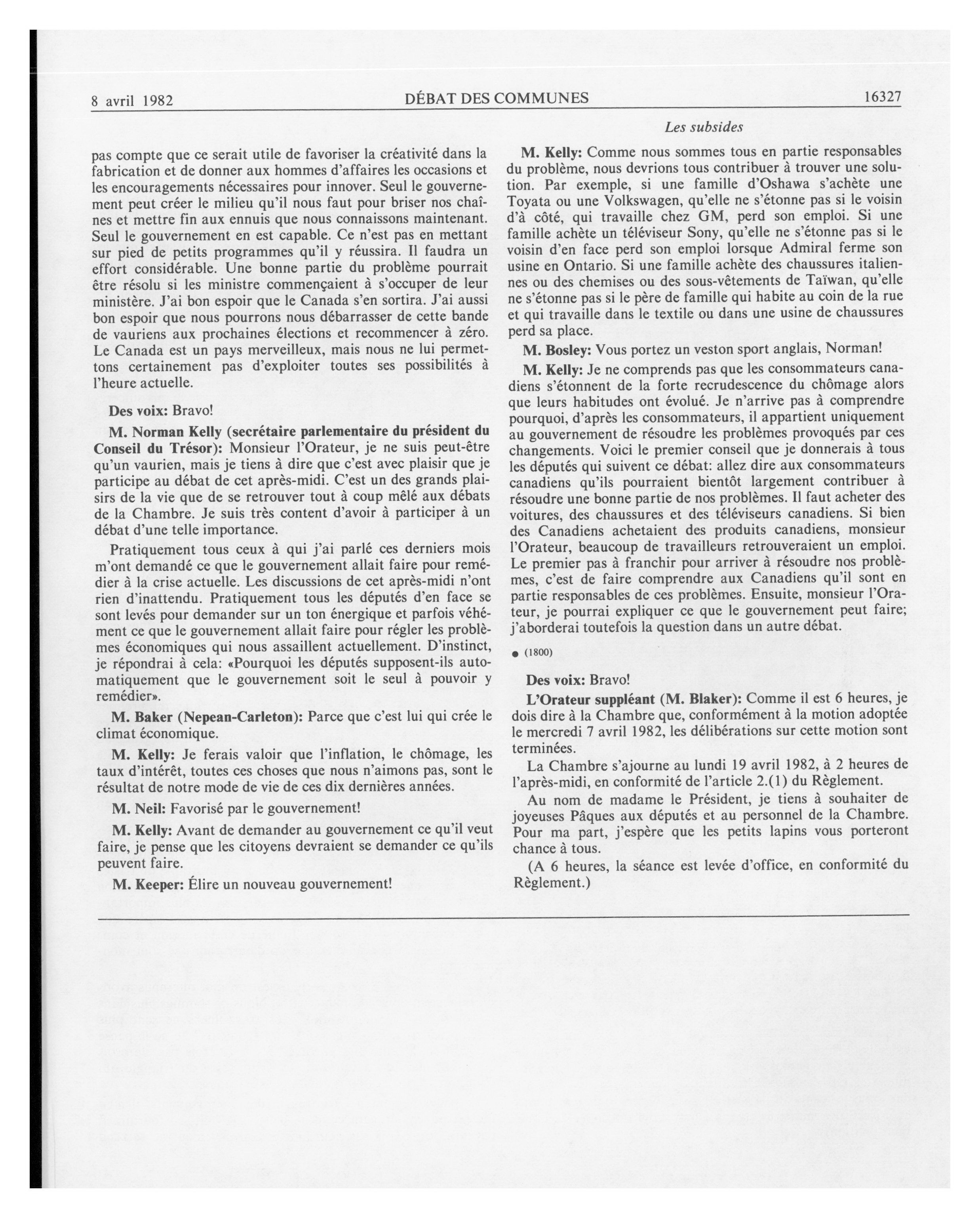 8 avril 1982 DÉBAT DES COMMUNES 16327

Les subsides

pas compte que ce serait utile de favoriser la créativité dans la fabrication et de donner aux hommes d'affaires les occasions et les encouragements nécessaires pour innover. Seul le gouvernement peut créer le milieu qu'il nous faut pour briser nos chaînes et mettre fin aux ennuis que nous connaissons maintenant. Seul le gouvernement en est capable. Ce n'est pas en mettant sur pied de petits programmes qu'il y réussira. Il faudra un effort considérable. Une bonne partie du problème pourrait être résolu si les ministre commençaient à s'occuper de leur ministère. J'ai bon espoir que le Canada s'en sortira. J'ai aussi bon espoir que nous pourrons nous débarrasser de cette bande de vauriens aux prochaines élections et recommencer à zéro. Le Canada est un pays merveilleux, mais nous ne lui permettons certainement pas d'exploiter toutes ses possibilités à l'heure actuelle.

Des voix: Bravo!

M. Norman Kelly (secrétaire parlementaire du président du Conseil du Trésor): Monsieur l'Orateur, je ne suis peut-être qu'un vaurien, mais je tiens à dire que c'est avec plaisir que je participe au débat de cet après-midi. C'est un des grands plaisirs de la vie que de se retrouver tout à coup mêlé aux débats de la Chambre. Je suis très content d'avoir à participer à un débat d'une telle importance.

Pratiquement tous ceux à qui j'ai parlé ces derniers mois m'ont demandé ce que le gouvernement allait faire pour remédier à la crise actuelle. Les discussions de cet après-midi n'ont rien d'inattendu. Pratiquement tous les députés d'en face se sont levés pour demander sur un ton énergique et parfois véhément ce que le gouvernement allait faire pour régler les problèmes économiques qui nous assaillent actuellement. D'instinct, je répondrai à cela: «Pourquoi les députés supposent-ils automatiquement que le gouvernement soit le seul à pouvoir y remédier».

M. Baker (Nepean-Carleton): Parce que c'est lui qui crée le climat économique.

M. Kelly: Je ferais valoir que l'inflation, le chômage, les taux d'intérêt, toutes ces choses que nous n'aimons pas, sont le résultat de notre mode de vie de ces dix dernières années.

M. Neil: Favorisé par le gouvernement!

M. Kelly: Avant de demander au gouvernement ce qu'il veut faire, je pense que les citoyens devraient se demander ce qu'ils peuvent faire.

M. Keeper: Élire un nouveau gouvernement!

M. Kelly: Comme nous sommes tous en partie responsables du problème, nous devrions tous contribuer à trouver une solution. Par exemple, si une famille d'Oshawa s'achète une Toyata ou une Volkswagen, qu'elle ne s'étonne pas si le voisin d'à côté, qui travaille chez GM, perd son emploi. Si une famille achète un téléviseur Sony, qu'elle ne s'étonne pas si le voisin d'en face perd son emploi lorsque Admiral ferme son usine en Ontario. Si une famille achète des chaussures italiennes ou des chemises ou des sous-vêtements de Taïwan, qu'elle ne s'étonne pas si le père de famille qui habite au coin de la rue et qui travaille dans le textile ou dans une usine de chaussures perd sa place.

M. Bosley: Vous portez un veston sport anglais, Norman!

M. Kelly: Je ne comprends pas que les consommateurs canadiens s'étonnent de la forte recrudescence du chômage alors que leurs habitudes ont évolué. Je n'arrive pas à comprendre pourquoi, d'après les consommateurs, il appartient uniquement au gouvernement de résoudre les problèmes provoqués par ces changements. Voici le premier conseil que je donnerais à tous les députés qui suivent ce débat: allez dire aux consommateurs canadiens qu'ils pourraient bientôt largement contribuer à résoudre une bonne partie de nos problèmes. Il faut acheter des voitures, des chaussures et des téléviseurs canadiens. Si bien des Canadiens achetaient des produits canadiens, monsieur l'Orateur, beaucoup de travailleurs retrouveraient un emploi. Le premier pas à franchir pour arriver à résoudre nos problèmes, c'est de faire comprendre aux Canadiens qu'il sont en partie responsables de ces problèmes. Ensuite, monsieur l'Orateur, je pourrai expliquer ce que le gouvernement peut faire; j'aborderai toutefois la question dans un autre débat.

● (1800)

Des voix: Bravo!

L'Orateur suppléant (M. Blaker): Comme il est 6 heures, je dois dire à la Chambre que, conformément à la motion adoptée le mercredi 7 avril 1982, les délibérations sur cette motion sont terminées.

La Chambre s'ajourne au lundi 19 avril 1982, à 2 heures de l'après-midi, en conformité de l'article 2.(1) du Règlement.

Au nom de madame le Président, je tiens à souhaiter de joyeuses Pâques aux députés et au personnel de la Chambre. Pour ma part, j'espère que les petits lapins vous porteront chance à tous.

(A 6 heures, la séance est levée d'office, en conformité du Règlement.)